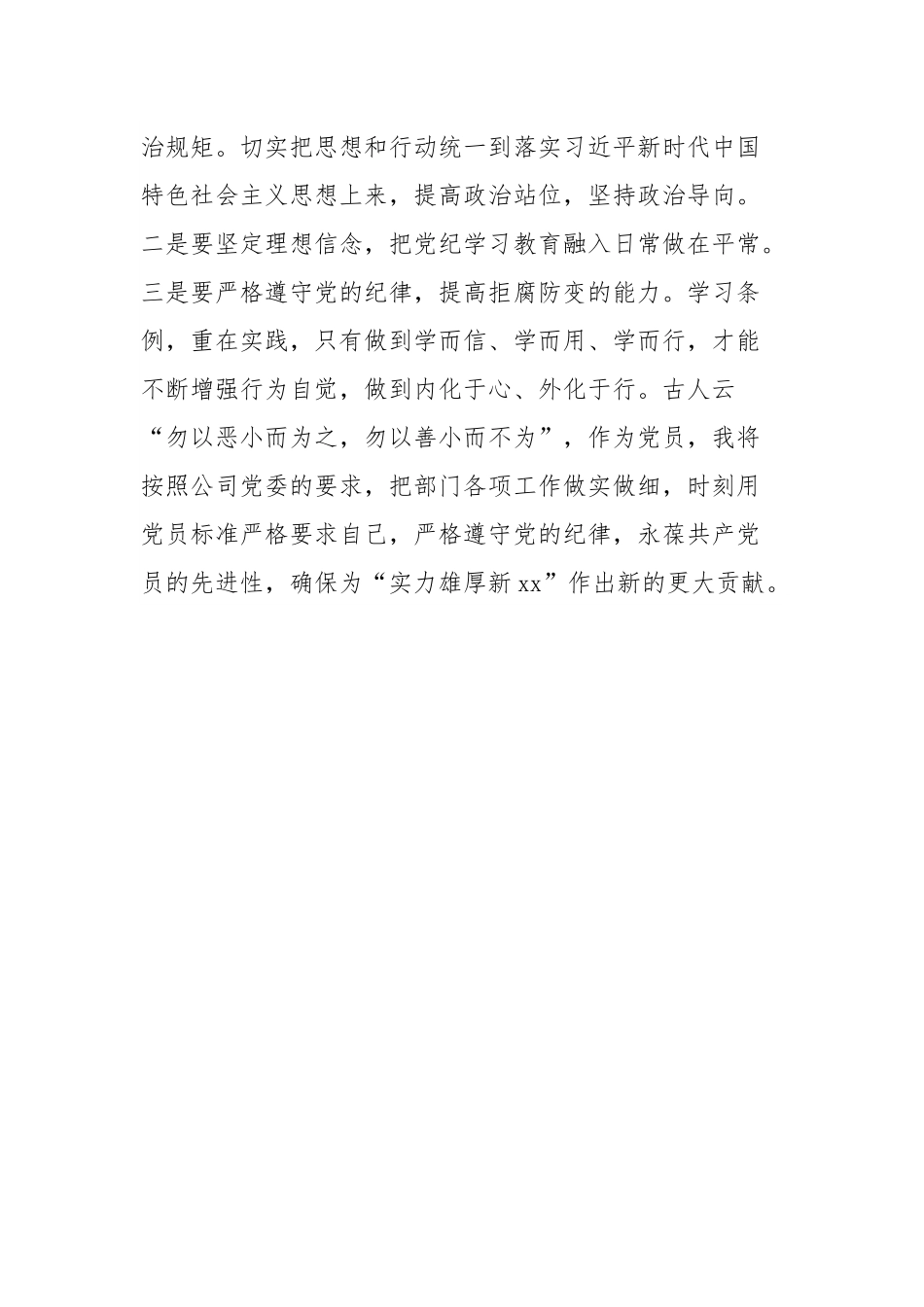 治规矩。切实把思想和行动统一到落实习近平新时代中国特色社会主义思想上来，提高政治站位，坚持政治导向。二是要坚定理想信念，把党纪学习教育融入日常做在平常。三是要严格遵守党的纪律，提高拒腐防变的能力。学习条例，重在实践，只有做到学而信、学而用、学而行，才能不断增强行为自觉，做到内化于心、外化于行。古人云“勿以恶小而为之，勿以善小而不为”，作为党员，我将按照公司党委的要求，把部门各项工作做实做细，时刻用党员标准严格要求自己，严格遵守党的纪律，永葆共产党员的先进性，确保为“实力雄厚新 xx”作出新的更大贡献。